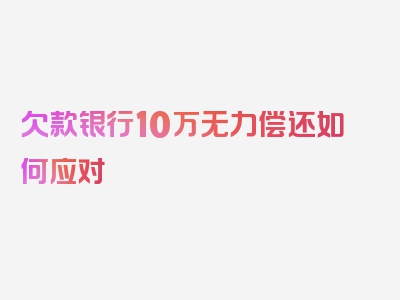 欠款银行10万无力偿还如何应对